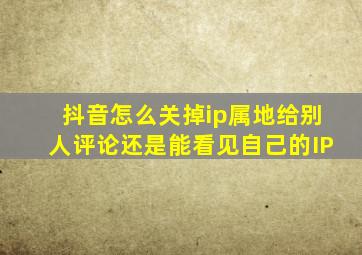 抖音怎么关掉ip属地给别人评论还是能看见自己的IP